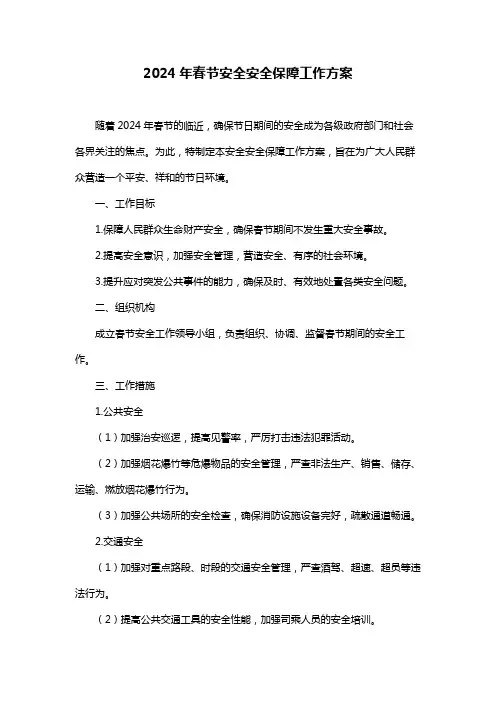 2024 年春节安全安全保障工作方案

随着 2024 年春节的临近，确保节日期间的安全成为各级政府部门和社会各界关注的焦点。为此，特制定本安全安全保障工作方案，旨在为广大人民群众营造一个平安、祥和的节日环境。

一、工作目标

1.保障人民群众生命财产安全，确保春节期间不发生重大安全事故。

2.提高安全意识，加强安全管理，营造安全、有序的社会环境。

3.提升应对突发公共事件的能力，确保及时、有效地处置各类安全问题。

二、组织机构

成立春节安全工作领导小组，负责组织、协调、监督春节期间的安全工作。

三、工作措施

1.公共安全

（1）加强治安巡逻，提高见警率，严厉打击违法犯罪活动。

（2）加强烟花爆竹等危爆物品的安全管理，严查非法生产、销售、储存、运输、燃放烟花爆竹行为。

（3）加强公共场所的安全检查，确保消防设施设备完好，疏散通道畅通。

2.交通安全

（1）加强对重点路段、时段的交通安全管理，严查酒驾、超速、超员等违法行为。

（2）提高公共交通工具的安全性能，加强司乘人员的安全培训。